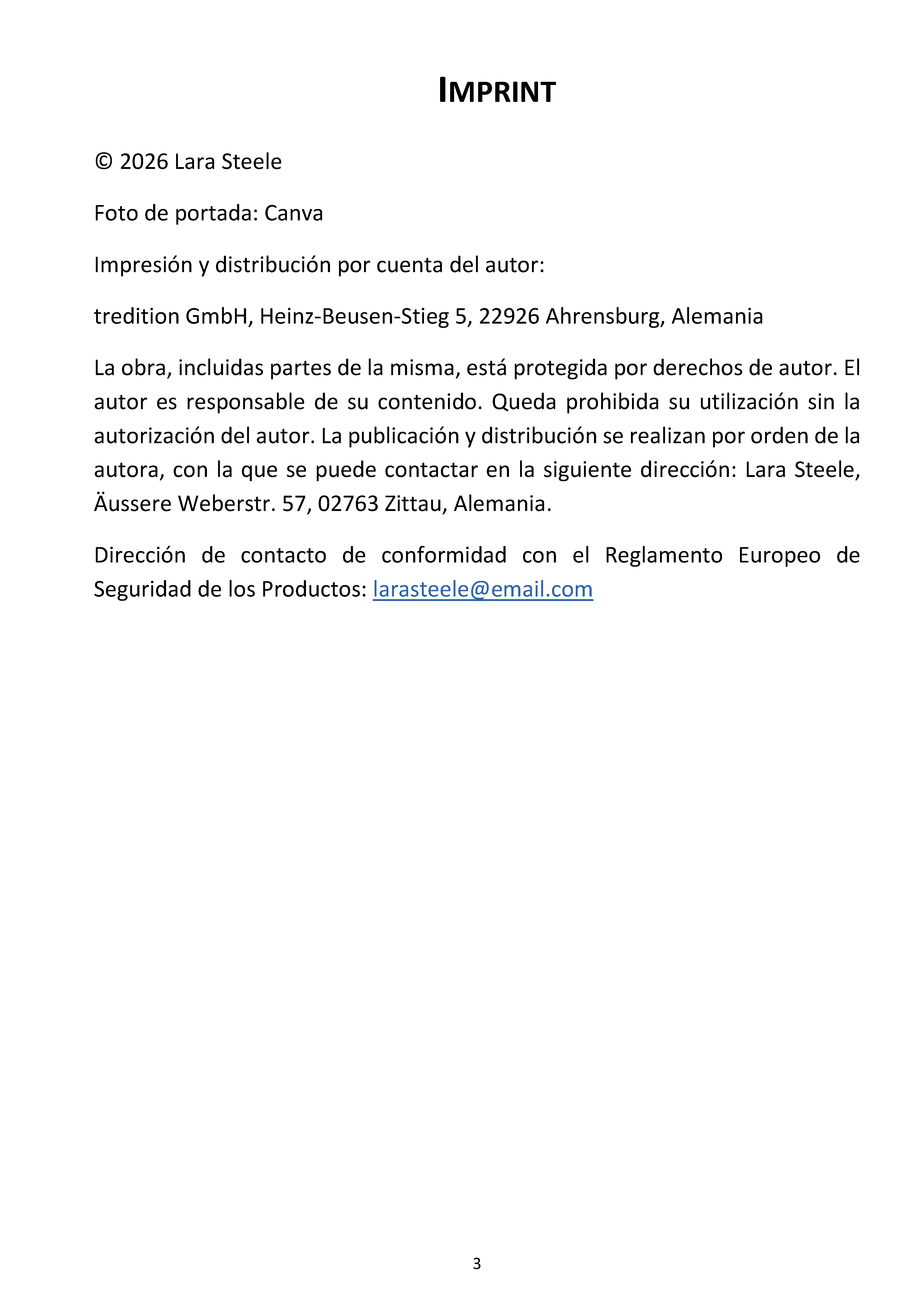 IMPRINT

© 2026 Lara Steele

Foto de portada: Canva

Impresión y distribución por cuenta del autor:

tredition GmbH, Heinz-Beusen-Stieg 5, 22926 Ahrensburg, Alemania

La obra, incluidas partes de la misma, está protegida por derechos de autor. El autor es responsable de su contenido. Queda prohibida su utilización sin la autorización del autor. La publicación y distribución se realizan por orden de la autora, con la que se puede contactar en la siguiente dirección: Lara Steele, Äussere Weberstr. 57, 02763 Zittau, Alemania.

Dirección de contacto de conformidad con el Reglamento Europeo de Seguridad de los Productos: larasteele@email.com

3